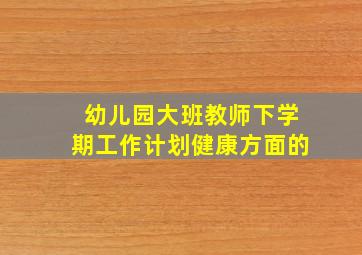 幼儿园大班教师下学期工作计划健康方面的